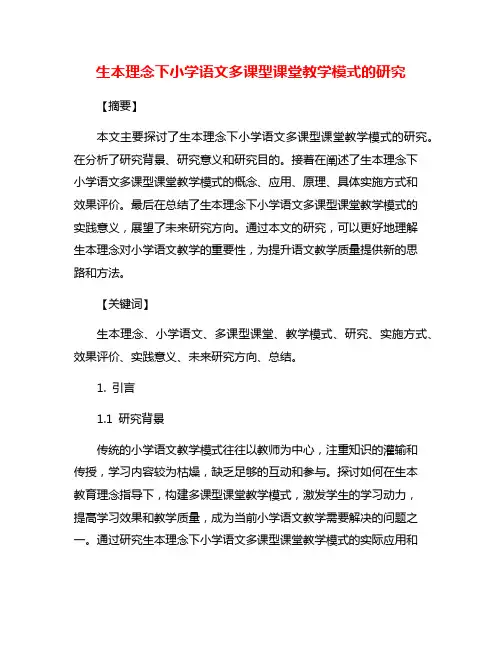 生本理念下小学语文多课型课堂教学模式的研究

【摘要】

本文主要探讨了生本理念下小学语文多课型课堂教学模式的研究。在分析了研究背景、研究意义和研究目的。接着在阐述了生本理念下小学语文多课型课堂教学模式的概念、应用、原理、具体实施方式和效果评价。最后在总结了生本理念下小学语文多课型课堂教学模式的实践意义，展望了未来研究方向。通过本文的研究，可以更好地理解生本理念对小学语文教学的重要性，为提升语文教学质量提供新的思路和方法。

【关键词】

生本理念、小学语文、多课型课堂、教学模式、研究、实施方式、效果评价、实践意义、未来研究方向、总结。

1. 引言

1.1 研究背景

传统的小学语文教学模式往往以教师为中心，注重知识的灌输和传授，学习内容较为枯燥，缺乏足够的互动和参与。探讨如何在生本教育理念指导下，构建多课型课堂教学模式，激发学生的学习动力，提高学习效果和教学质量，成为当前小学语文教学需要解决的问题之一。通过研究生本理念下小学语文多课型课堂教学模式的实际应用和